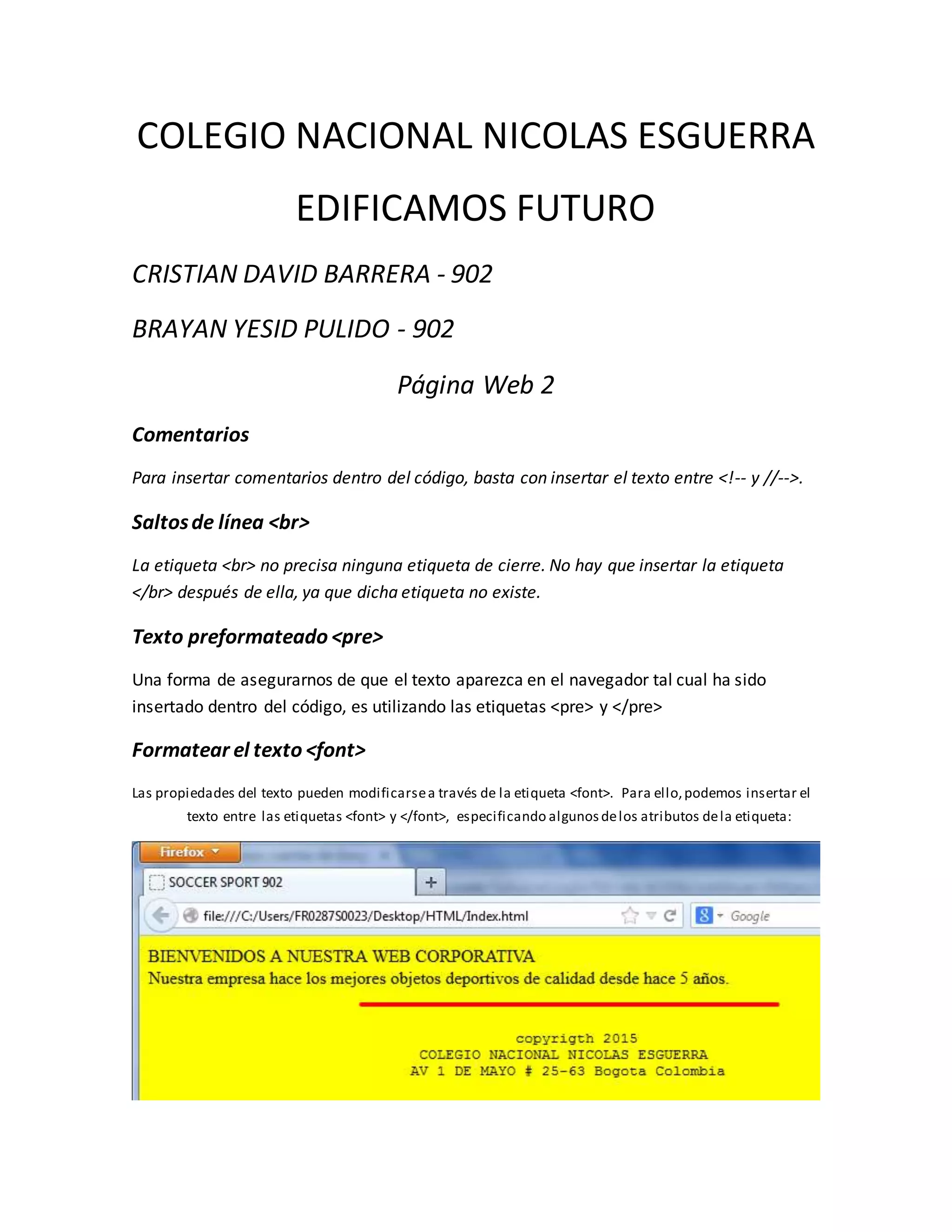 COLEGIO NACIONAL NICOLAS ESGUERRA

EDIFICAMOS FUTURO

CRISTIAN DAVID BARRERA - 902

BRAYAN YESID PULIDO - 902

Página Web 2

Comentarios

Para insertar comentarios dentro del código, basta con insertar el texto entre <!-- y //-->.

Saltos de línea <br>

La etiqueta <br> no precisa ninguna etiqueta de cierre. No hay que insertar la etiqueta </br> después de ella, ya que dicha etiqueta no existe.

Texto preformateado <pre>

Una forma de asegurarnos de que el texto aparezca en el navegador tal cual ha sido insertado dentro del código, es utilizando las etiquetas <pre> y </pre>

Formatear el texto <font>

Las propiedades del texto pueden modificarse a través de la etiqueta <font>. Para ello, podemos insertar el texto entre las etiquetas <font> y </font>, especificando algunos de los atributos de la etiqueta:

Firefox
SOCCER SPORT 902
+
file:///C:/Users/FR0287S0023/Desktop/HTML/Index.html
Google

BIENVENIDOS A NUESTRA WEB CORPORATIVA
Nuestra empresa hace los mejores objetos deportivos de calidad desde hace 5 años.

copyrigth 2015
COLEGIO NACIONAL NICOLAS ESGUERRA
AV 1 DE MAYO # 25-63 Bogota Colombia